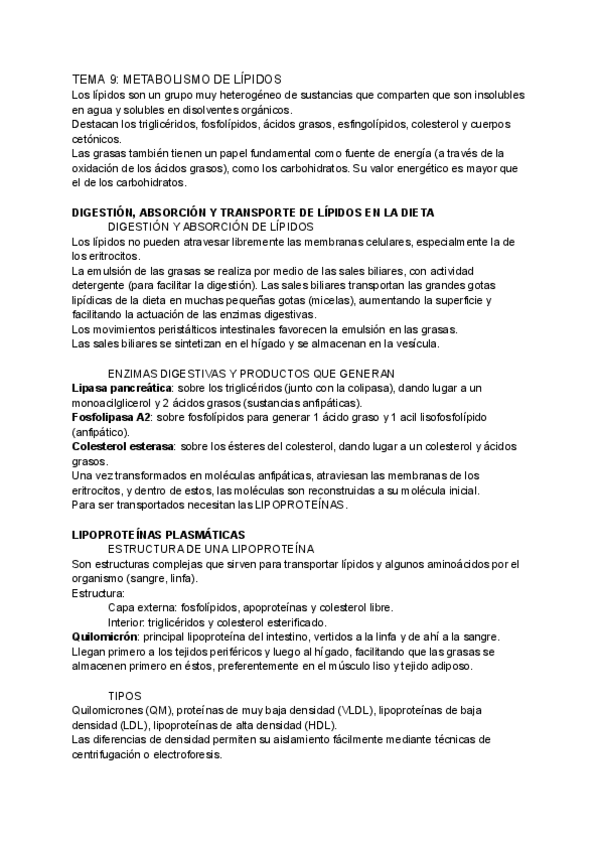 TEMA 9: METABOLISMO DE LÍPIDOS
Los lípidos son un grupo muy heterogéneo de sustancias que comparten que son insolubles en agua y solubles en disolventes orgánicos.
Destacan los triglicéridos, fosfolípidos, ácidos grasos, esfingolípidos, colesterol y cuerpos cetónicos.
Las grasas también tienen un papel fundamental como fuente de energía (a través de la oxidación de los ácidos grasos), como los carbohidratos. Su valor energético es mayor que el de los carbohidratos.

DIGESTIÓN, ABSORCIÓN Y TRANSPORTE DE LÍPIDOS EN LA DIETA
DIGESTIÓN Y ABSORCIÓN DE LÍPIDOS
Los lípidos no pueden atravesar libremente las membranas celulares, especialmente la de los eritrocitos.
La emulsión de las grasas se realiza por medio de las sales biliares, con actividad detergente (para facilitar la digestión). Las sales biliares transportan las grandes gotas lipídicas de la dieta en muchas pequeñas gotas (micelas), aumentando la superficie y facilitando la actuación de las enzimas digestivas.
Los movimientos peristálticos intestinales favorecen la emulsión en las grasas.
Las sales biliares se sintetizan en el hígado y se almacenan en la vesícula.

ENZIMAS DIGESTIVAS Y PRODUCTOS QUE GENERAN
Lipasa pancreática: sobre los triglicéridos (junto con la colipasa), dando lugar a un monoacilglicerol y 2 ácidos grasos (sustancias anfipáticas).
Fosfolipasa A2: sobre fosfolípidos para generar 1 ácido graso y 1 acil lisofosfolípido (anfipático).
Colesterol esterasa: sobre los ésteres del colesterol, dando lugar a un colesterol y ácidos grasos.
Una vez transformados en moléculas anfipáticas, atraviesan las membranas de los eritrocitos, y dentro de estos, las moléculas son reconstruidas a su molécula inicial.
Para ser transportados necesitan las LIPOPROTEÍNAS.

LIPOPROTEÍNAS PLASMÁTICAS
ESTRUCTURA DE UNA LIPOPROTEÍNA
Son estructuras complejas que sirven para transportar lípidos y algunos aminoácidos por el organismo (sangre, linfa).
Estructura:
Capa externa: fosfolípidos, apoproteínas y colesterol libre.
Interior: triglicéridos y colesterol esterificado.
Quilomicrón: principal lipoproteína del intestino, vertidos a la linfa y de ahí a la sangre.
Llegan primero a los tejidos periféricos y luego al hígado, facilitando que las grasas se almacenen primero en éstos, preferentemente en el músculo liso y tejido adiposo.

TIPOS
Quilomicrones (QM), proteínas de muy baja densidad (VLDL), lipoproteínas de baja densidad (LDL), lipoproteínas de alta densidad (HDL).
Las diferencias de densidad permiten su aislamiento fácilmente mediante técnicas de centrifugación o electroforesis.